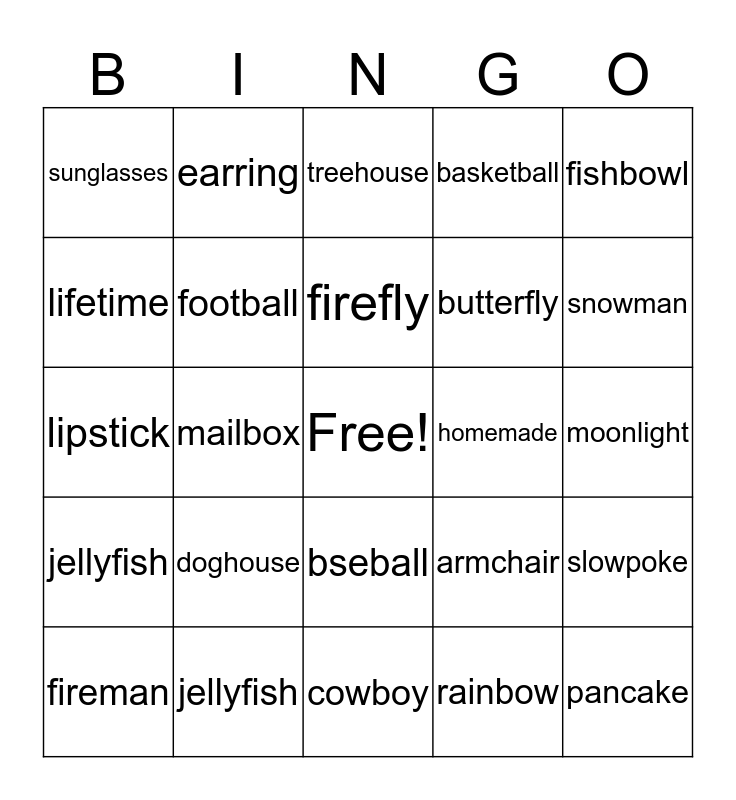 | B | I | N | G | O |
|---|---|---|---|---|
| sunglasses | earring | treehouse | basketball | fishbowl |
| lifetime | football | firefly | butterfly | snowman |
| lipstick | mailbox | Free! | homemade | moonlight |
| jellyfish | doghouse | bseball | armchair | slowpoke |
| fireman | jellyfish | cowboy | rainbow | pancake |